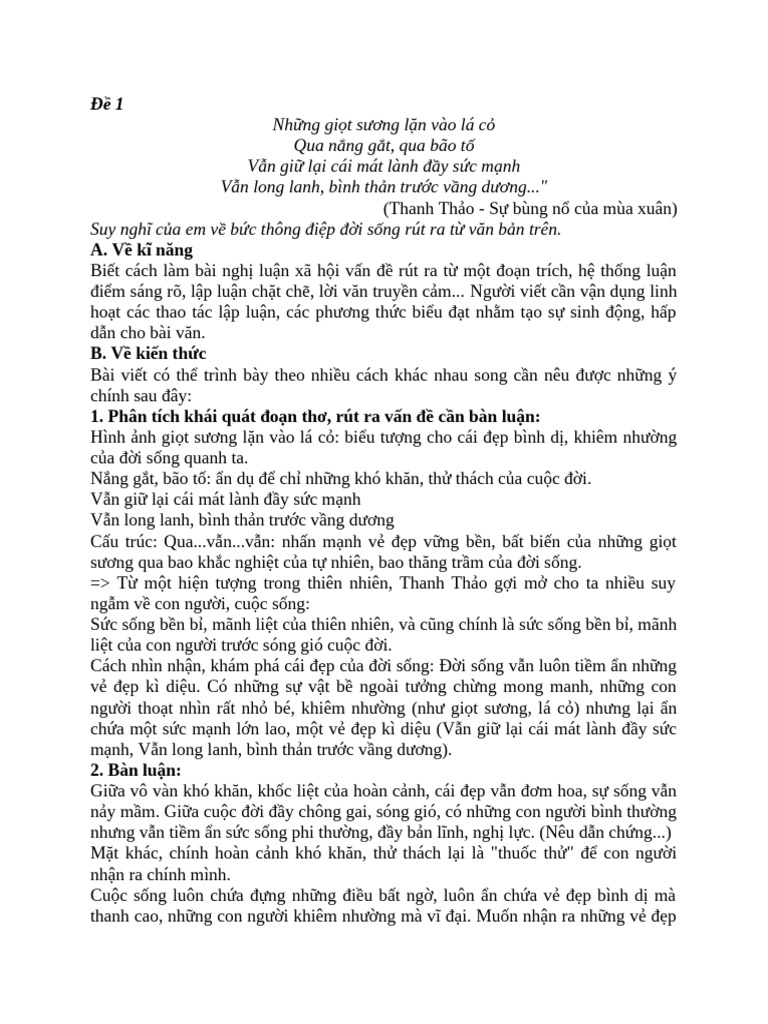 Đề 1

Những giọt sương lặn vào lá cỏ
Qua nắng gắt, qua bão tố
Vẫn giữ lại cái mát lành đầy sức mạnh
Vẫn long lanh, bình thản trước vầng dương..."
(Thanh Thảo - Sự bùng nổ của mùa xuân)

Suy nghĩ của em về bức thông điệp đời sống rút ra từ văn bản trên.

A. Về kĩ năng

Biết cách làm bài nghị luận xã hội vấn đề rút ra từ một đoạn trích, hệ thống luận điểm sáng rõ, lập luận chặt chẽ, lời văn truyền cảm... Người viết cần vận dụng linh hoạt các thao tác lập luận, các phương thức biểu đạt nhằm tạo sự sinh động, hấp dẫn cho bài văn.

B. Về kiến thức

Bài viết có thể trình bày theo nhiều cách khác nhau song cần nêu được những ý chính sau đây:

1. Phân tích khái quát đoạn thơ, rút ra vấn đề cần bàn luận:

Hình ảnh giọt sương lặn vào lá cỏ: biểu tượng cho cái đẹp bình dị, khiêm nhường của đời sống quanh ta.

Nắng gắt, bão tố: ẩn dụ để chỉ những khó khăn, thử thách của cuộc đời.

Vẫn giữ lại cái mát lành đầy sức mạnh

Vẫn long lanh, bình thản trước vầng dương

Cấu trúc: Qua...vẫn...vẫn: nhấn mạnh vẻ đẹp vững bền, bất biến của những giọt sương qua bao khắc nghiệt của tự nhiên, bao thăng trầm của đời sống.

=> Từ một hiện tượng trong thiên nhiên, Thanh Thảo gợi mở cho ta nhiều suy ngẫm về con người, cuộc sống:

Sức sống bền bỉ, mãnh liệt của thiên nhiên, và cũng chính là sức sống bền bỉ, mãnh liệt của con người trước sóng gió cuộc đời.

Cách nhìn nhận, khám phá cái đẹp của đời sống: Đời sống vẫn luôn tiềm ẩn những vẻ đẹp kì diệu. Có những sự vật bề ngoài tưởng chừng mong manh, những con người thoạt nhìn rất nhỏ bé, khiêm nhường (như giọt sương, lá cỏ) nhưng lại ẩn chứa một sức mạnh lớn lao, một vẻ đẹp kì diệu (Vẫn giữ lại cái mát lành đầy sức mạnh, Vẫn long lanh, bình thản trước vầng dương).

2. Bàn luận:

Giữa vô vàn khó khăn, khốc liệt của hoàn cảnh, cái đẹp vẫn đơm hoa, sự sống vẫn nảy mầm. Giữa cuộc đời đầy chông gai, sóng gió, có những con người bình thường nhưng vẫn tiềm ẩn sức sống phi thường, đầy bản lĩnh, nghị lực. (Nêu dẫn chứng...)

Mặt khác, chính hoàn cảnh khó khăn, thử thách lại là "thuốc thử" để con người nhận ra chính mình.

Cuộc sống luôn chứa đựng những điều bất ngờ, luôn ẩn chứa vẻ đẹp bình dị mà thanh cao, những con người khiêm nhường mà vĩ đại. Muốn nhận ra những vẻ đẹp